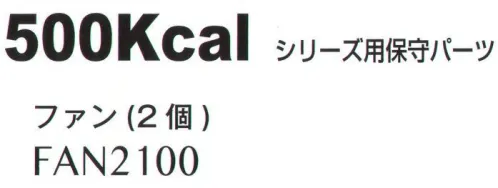 500Kcal シリーズ用保守パーツ

ファン (2個)
FAN2100